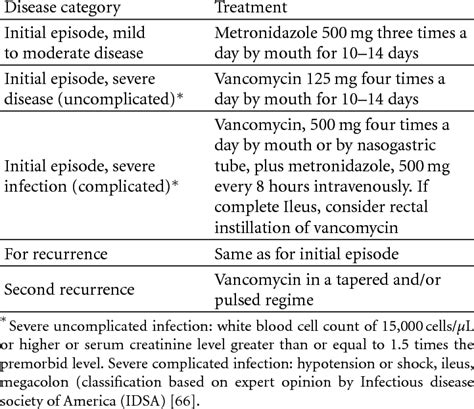 | Disease category | Treatment |
|---|---|
| Initial episode, mild to moderate disease | Metronidazole 500 mg three times a day by mouth for 10–14 days |
| Initial episode, severe disease (uncomplicated)* | Vancomycin 125 mg four times a day by mouth for 10–14 days |
| Initial episode, severe infection (complicated)* | Vancomycin, 500 mg four times a day by mouth or by nasogastric tube, plus metronidazole, 500 mg every 8 hours intravenously. If complete Ileus, consider rectal instillation of vancomycin |
| For recurrence | Same as for initial episode |
| Second recurrence | Vancomycin in a tapered and/or pulsed regime |

* Severe uncomplicated infection: white blood cell count of 15,000 cells/$\mu$L or higher or serum creatinine level greater than or equal to 1.5 times the premorbid level. Severe complicated infection: hypotension or shock, ileus, megacolon (classification based on expert opinion by Infectious disease society of America (IDSA) [66].